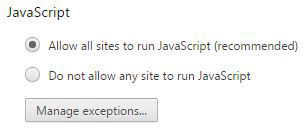 JavaScript

Allow all sites to run JavaScript (recommended)

Do not allow any site to run JavaScript

Manage exceptions...